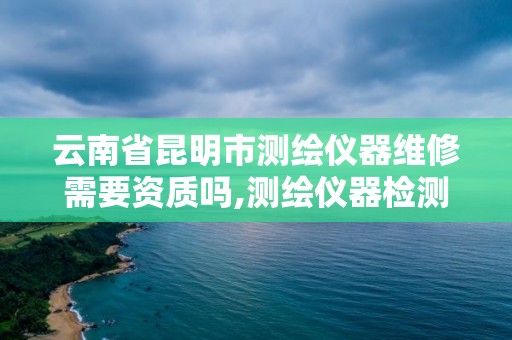 云南省昆明市测绘仪器维修需要资质吗,测绘仪器检测